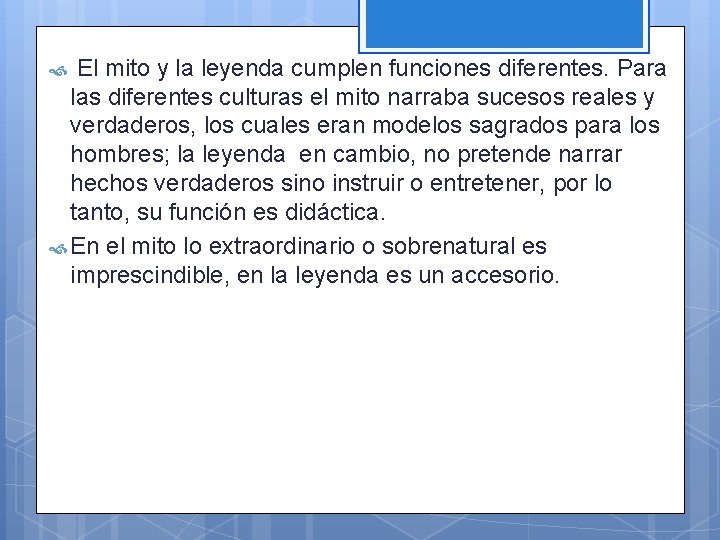 El mito y la leyenda cumplen funciones diferentes. Para las diferentes culturas el mito narraba sucesos reales y verdaderos, los cuales eran modelos sagrados para los hombres; la leyenda en cambio, no pretende narrar hechos verdaderos sino instruir o entretener, por lo tanto, su función es didáctica.

En el mito lo extraordinario o sobrenatural es imprescindible, en la leyenda es un accesorio.